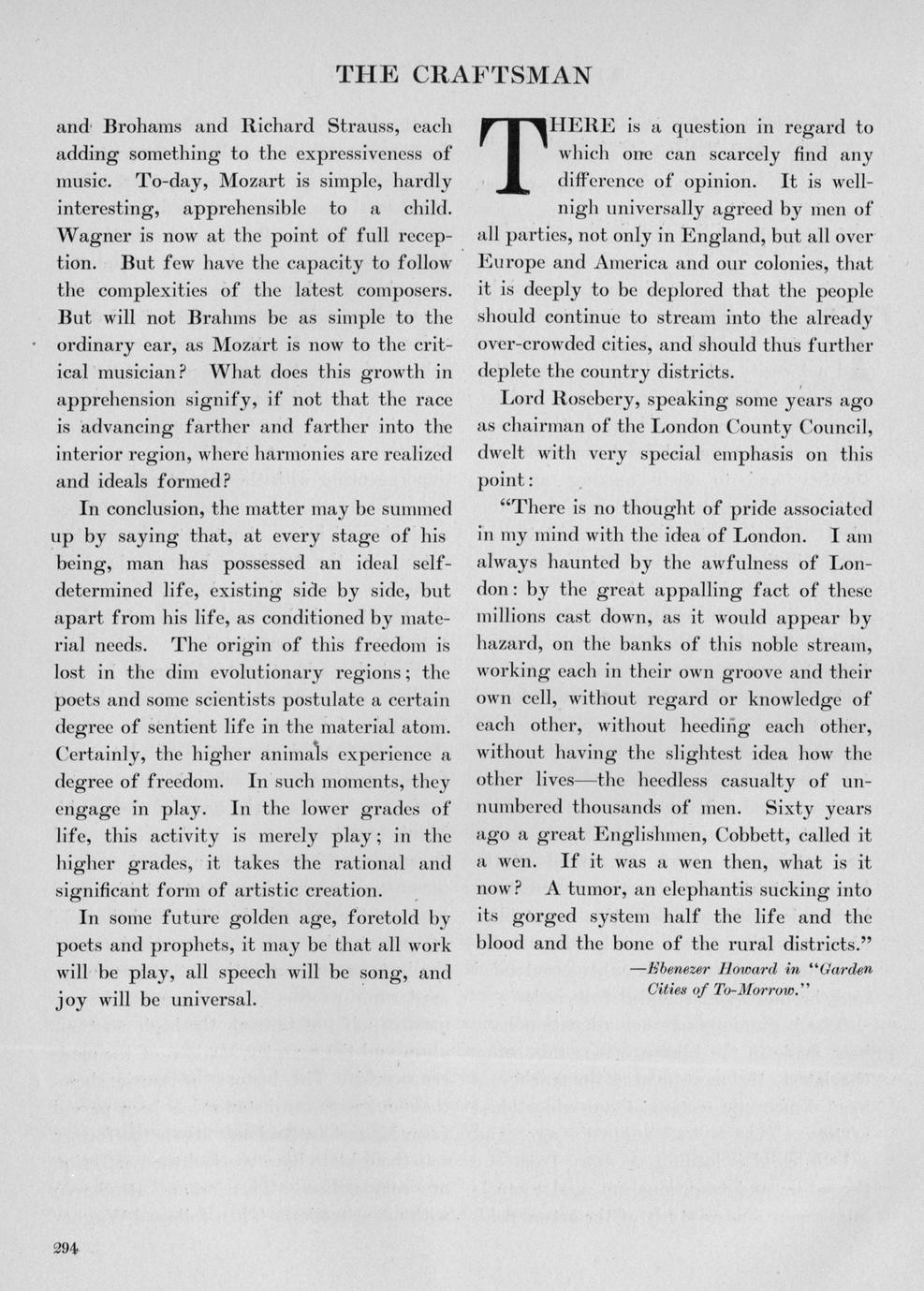 THE CRAFTSMAN

and Brohams and Richard Strauss, each adding something to the expressiveness of music. To-day, Mozart is simple, hardly interesting, apprehensible to a child. Wagner is now at the point of full reception. But few have the capacity to follow the complexities of the latest composers. But will not Brahms be as simple to the ordinary ear, as Mozart is now to the critical musician? What does this growth in apprehension signify, if not that the race is advancing farther and farther into the interior region, where harmonies are realized and ideals formed?

In conclusion, the matter may be summed up by saying that, at every stage of his being, man has possessed an ideal self-determined life, existing side by side, but apart from his life, as conditioned by material needs. The origin of this freedom is lost in the dim evolutionary regions; the poets and some scientists postulate a certain degree of sentient life in the material atom. Certainly, the higher animals experience a degree of freedom. In such moments, they engage in play. In the lower grades of life, this activity is merely play; in the higher grades, it takes the rational and significant form of artistic creation.

In some future golden age, foretold by poets and prophets, it may be that all work will be play, all speech will be song, and joy will be universal.

THERE is a question in regard to which one can scarcely find any difference of opinion. It is well-nigh universally agreed by men of all parties, not only in England, but all over Europe and America and our colonies, that it is deeply to be deplored that the people should continue to stream into the already over-crowded cities, and should thus further deplete the country districts.

Lord Rosebery, speaking some years ago as chairman of the London County Council, dwelt with very special emphasis on this point:

"There is no thought of pride associated in my mind with the idea of London. I am always haunted by the awfulness of London: by the great appalling fact of these millions cast down, as it would appear by hazard, on the banks of this noble stream, working each in their own groove and their own cell, without regard or knowledge of each other, without heeding each other, without having the slightest idea how the other lives—the heedless casualty of unnumbered thousands of men. Sixty years ago a great Englishmen, Cobbett, called it a wen. If it was a wen then, what is it now? A tumor, an elephantis sucking into its gorged system half the life and the blood and the bone of the rural districts."

—Ebenezer Howard in "Garden Cities of To-Morrow."

294